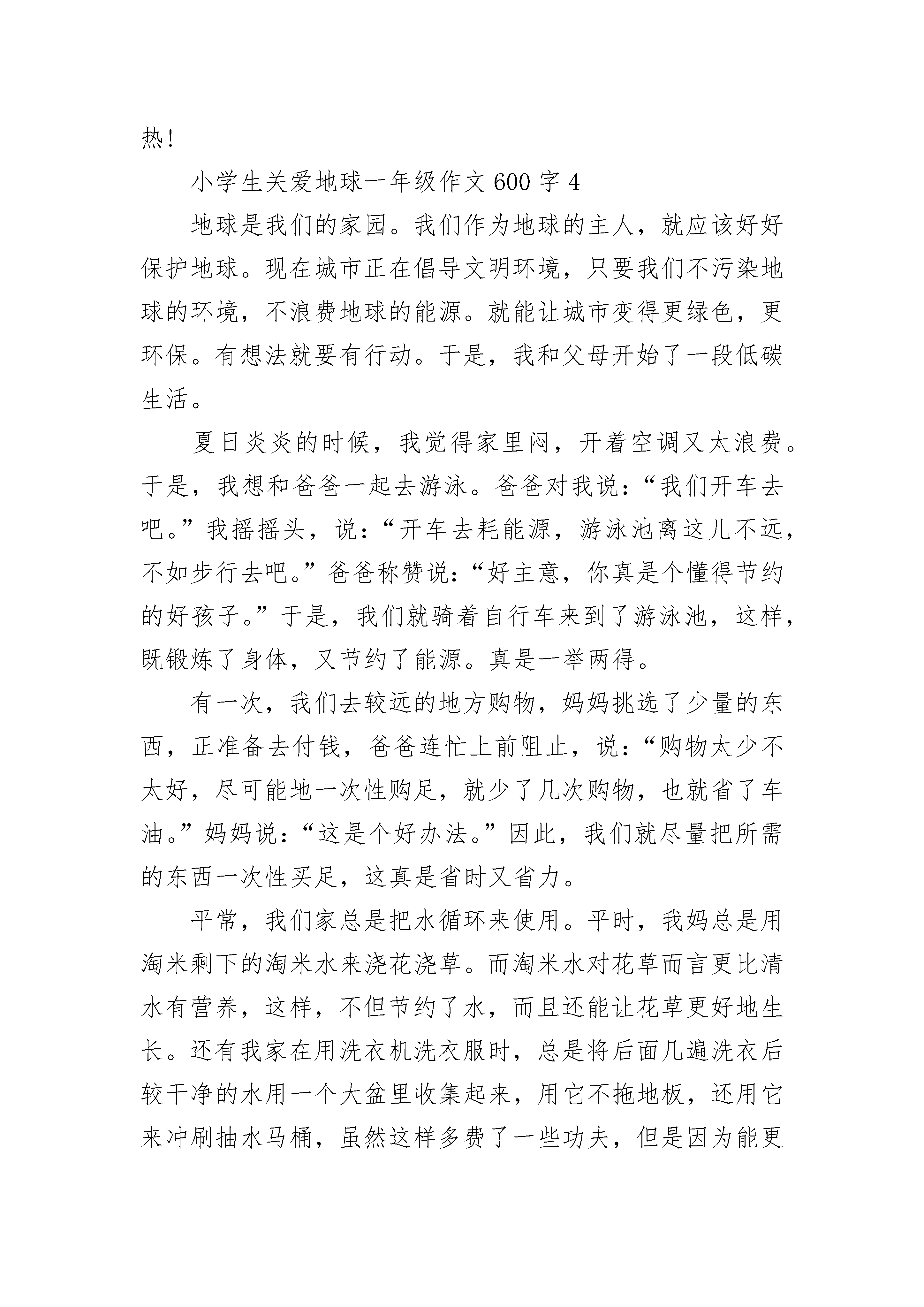 热!

小学生关爱地球一年级作文600字4

地球是我们的家园。我们作为地球的主人，就应该好好保护地球。现在城市正在倡导文明环境，只要我们不污染地球的环境，不浪费地球的能源。就能让城市变得更绿色，更环保。有想法就要有行动。于是，我和父母开始了一段低碳生活。

夏日炎炎的时候，我觉得家里闷，开着空调又太浪费。于是，我想和爸爸一起去游泳。爸爸对我说：“我们开车去吧。”我摇摇头，说：“开车去耗能源，游泳池离这儿不远，不如步行去吧。”爸爸称赞说：“好主意，你真是个懂得节约的好孩子。”于是，我们就骑着自行车来到了游泳池，这样，既锻炼了身体，又节约了能源。真是一举两得。

有一次，我们去较远的地方购物，妈妈挑选了少量的东西，正准备去付钱，爸爸连忙上前阻止，说：“购物太少不太好，尽可能地一次性购足，就少了几次购物，也就省了车油。”妈妈说：“这是个好办法。”因此，我们就尽量把所需的东西一次性买足，这真是省时又省力。

平常，我们家总是把水循环来使用。平时，我妈总是用淘米剩下的淘米水来浇花浇草。而淘米水对花草而言更比清水有营养，这样，不但节约了水，而且还能让花草更好地生长。还有我家在用洗衣机洗衣服时，总是将后面几遍洗衣后较干净的水用一个大盆里收集起来，用它不拖地板，还用它来冲刷抽水马桶，虽然这样多费了一些功夫，但是因为能更